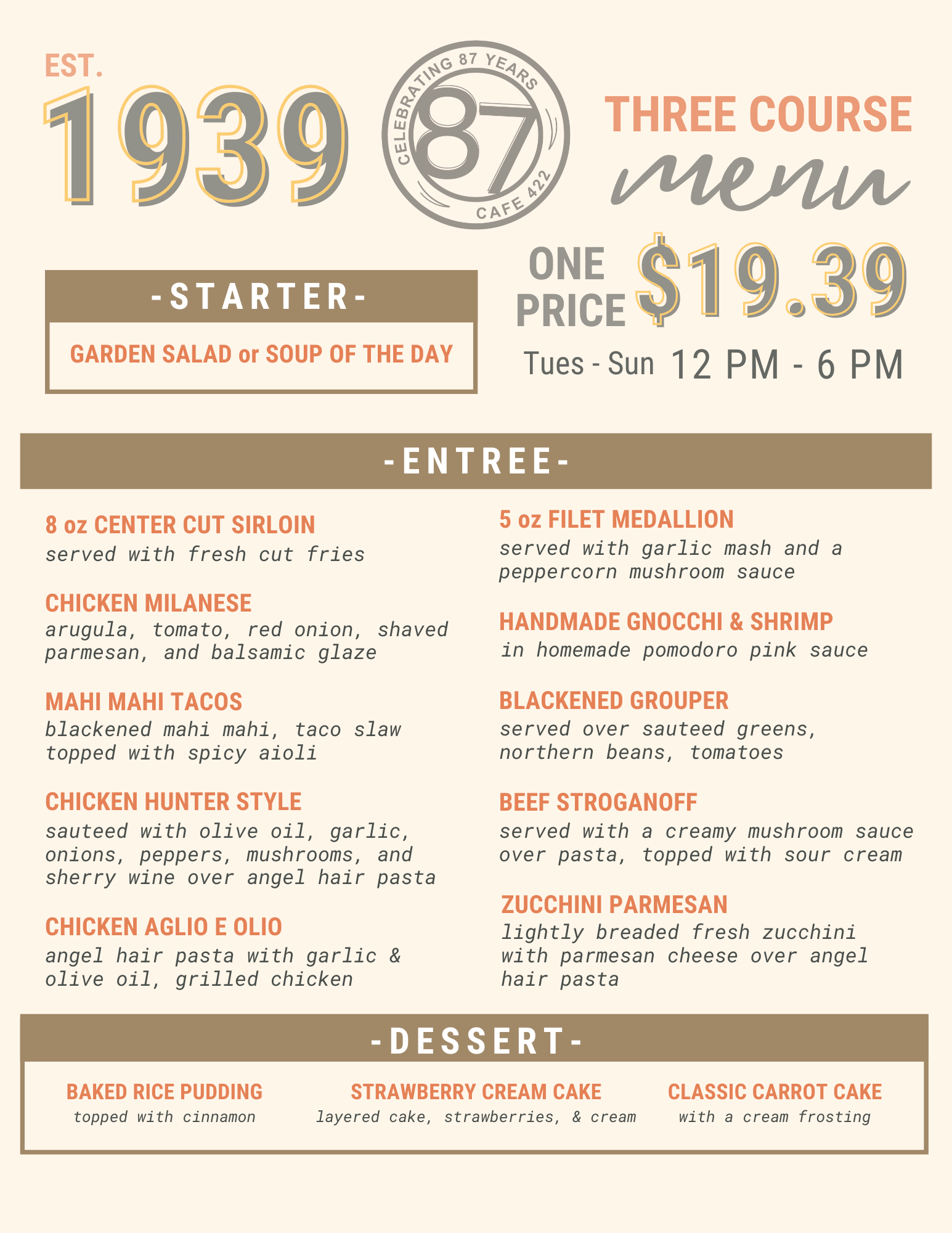 EST.
1939

CELEBRATING 87 YEARS
87
CAFE 422

THREE COURSE
menu

ONE PRICE $19.39

Tues - Sun 12 PM - 6 PM

-STARTER-

GARDEN SALAD or SOUP OF THE DAY

-ENTREE-

8 oz CENTER CUT SIRLOIN
served with fresh cut fries

CHICKEN MILANESE
arugula, tomato, red onion, shaved parmesan, and balsamic glaze

MAHI MAHI TACOS
blackened mahi mahi, taco slaw topped with spicy aioli

CHICKEN HUNTER STYLE
sauteed with olive oil, garlic, onions, peppers, mushrooms, and sherry wine over angel hair pasta

CHICKEN AGLIO E OLIO
angel hair pasta with garlic & olive oil, grilled chicken

5 oz FILET MEDALLION
served with garlic mash and a peppercorn mushroom sauce

HANDMADE GNOCCHI & SHRIMP
in homemade pomodoro pink sauce

BLACKENED GROUPER
served over sauteed greens, northern beans, tomatoes

BEEF STROGANOFF
served with a creamy mushroom sauce over pasta, topped with sour cream

ZUCCHINI PARMESAN
lightly breaded fresh zucchini with parmesan cheese over angel hair pasta

-DESSERT-

BAKED RICE PUDDING
topped with cinnamon

STRAWBERRY CREAM CAKE
layered cake, strawberries, & cream

CLASSIC CARROT CAKE
with a cream frosting